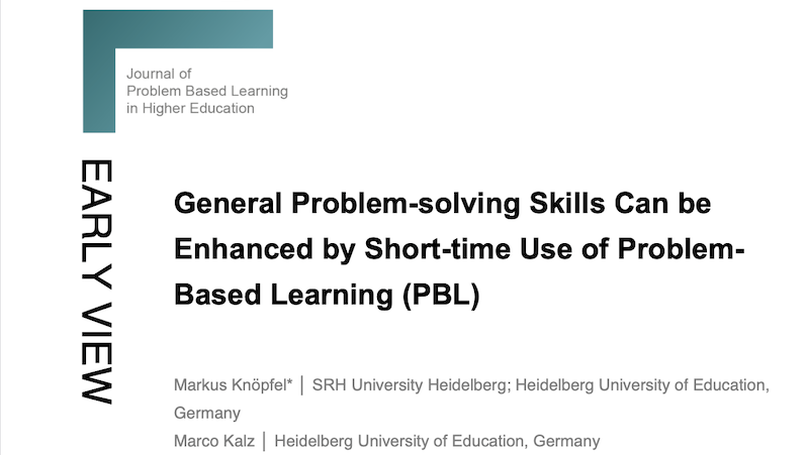 Journal of
Problem Based Learning
in Higher Education

EARLY VIEW

General Problem-solving Skills Can be Enhanced by Short-time Use of Problem-Based Learning (PBL)

Markus Knöpfel* | SRH University Heidelberg; Heidelberg University of Education, Germany
Marco Kalz | Heidelberg University of Education, Germany